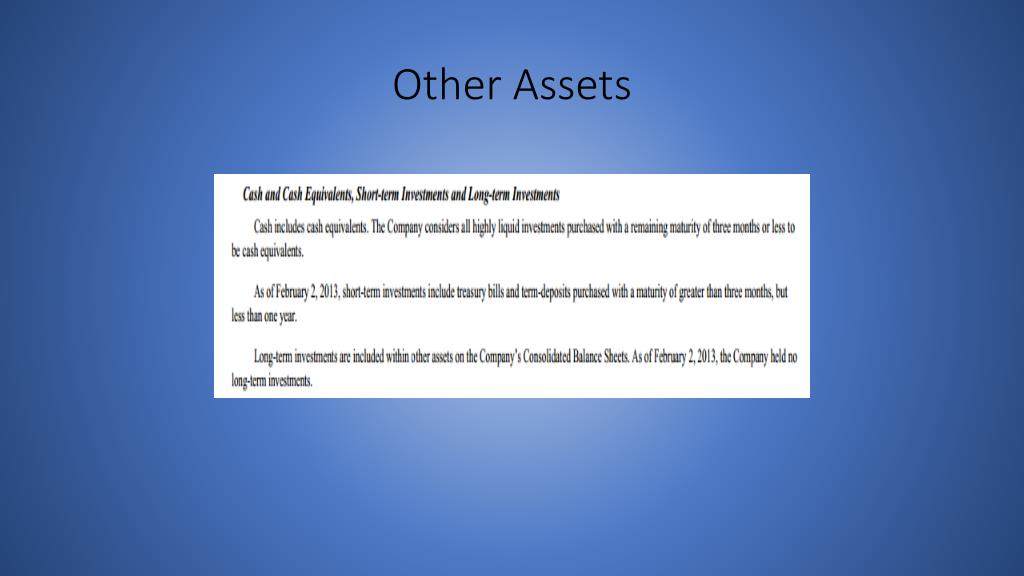 Other Assets

Cash and Cash Equivalents, Short-term Investments and Long-term Investments

Cash includes cash equivalents. The Company considers all highly liquid investments purchased with a remaining maturity of three months or less to be cash equivalents.

As of February 2, 2013, short-term investments include treasury bills and term-deposits purchased with a maturity of greater than three months, but less than one year.

Long-term investments are included within other assets on the Company's Consolidated Balance Sheets. As of February 2, 2013, the Company held no long-term investments.